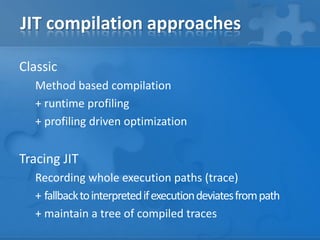 JIT compilation approaches

Classic

Method based compilation

+ runtime profiling

+ profiling driven optimization

Tracing JIT

Recording whole execution paths (trace)

+ fallback to interpreted if execution deviates from path

+ maintain a tree of compiled traces